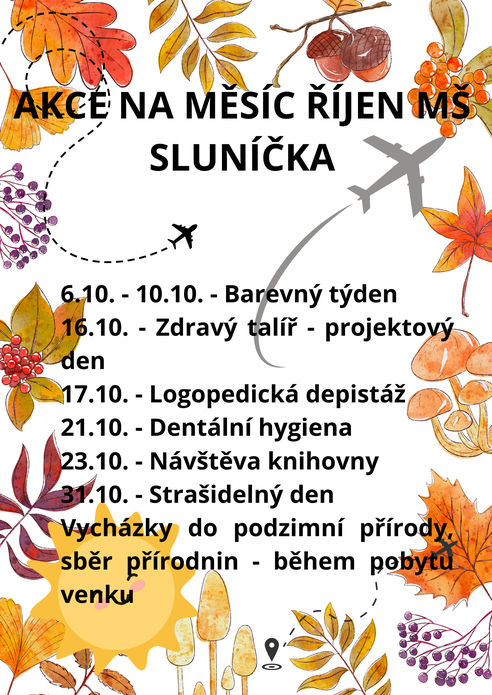 AKCE NA MĚSÍC ŘÍJEN MŠ SLUNÍČKA

6.10. - 10.10. - Barevný týden
16.10. - Zdravý talíř - projektový den
17.10. - Logopedická depistáž
21.10. - Dentální hygiena
23.10. - Návštěva knihovny
31.10. - Strašidelný den
Vycházky do podzimní přírody, sběr přírodnin - během pobytu venku